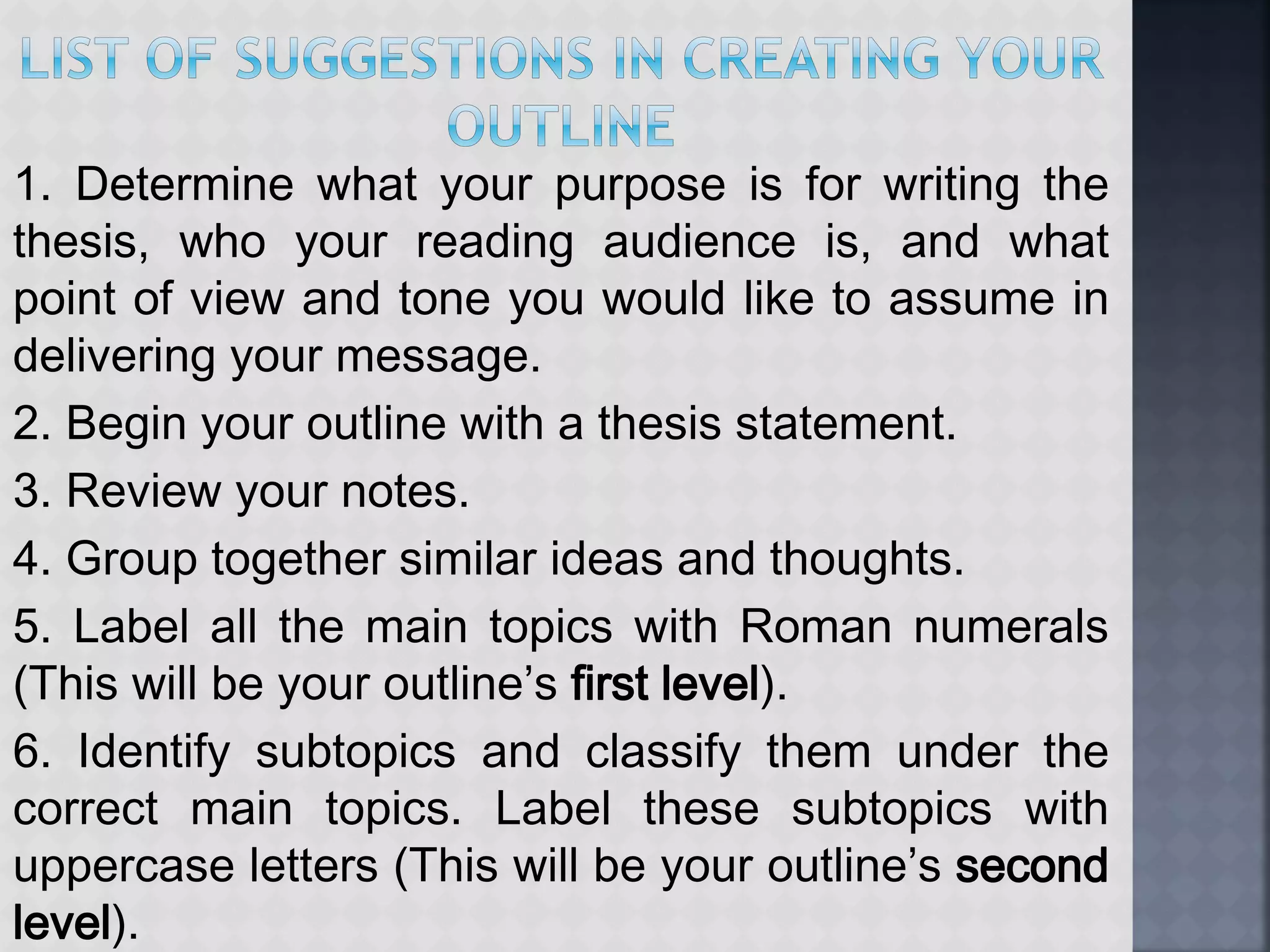 LIST OF SUGGESTIONS IN CREATING YOUR OUTLINE

1. Determine what your purpose is for writing the thesis, who your reading audience is, and what point of view and tone you would like to assume in delivering your message.

2. Begin your outline with a thesis statement.

3. Review your notes.

4. Group together similar ideas and thoughts.

5. Label all the main topics with Roman numerals (This will be your outline's first level).

6. Identify subtopics and classify them under the correct main topics. Label these subtopics with uppercase letters (This will be your outline's second level).